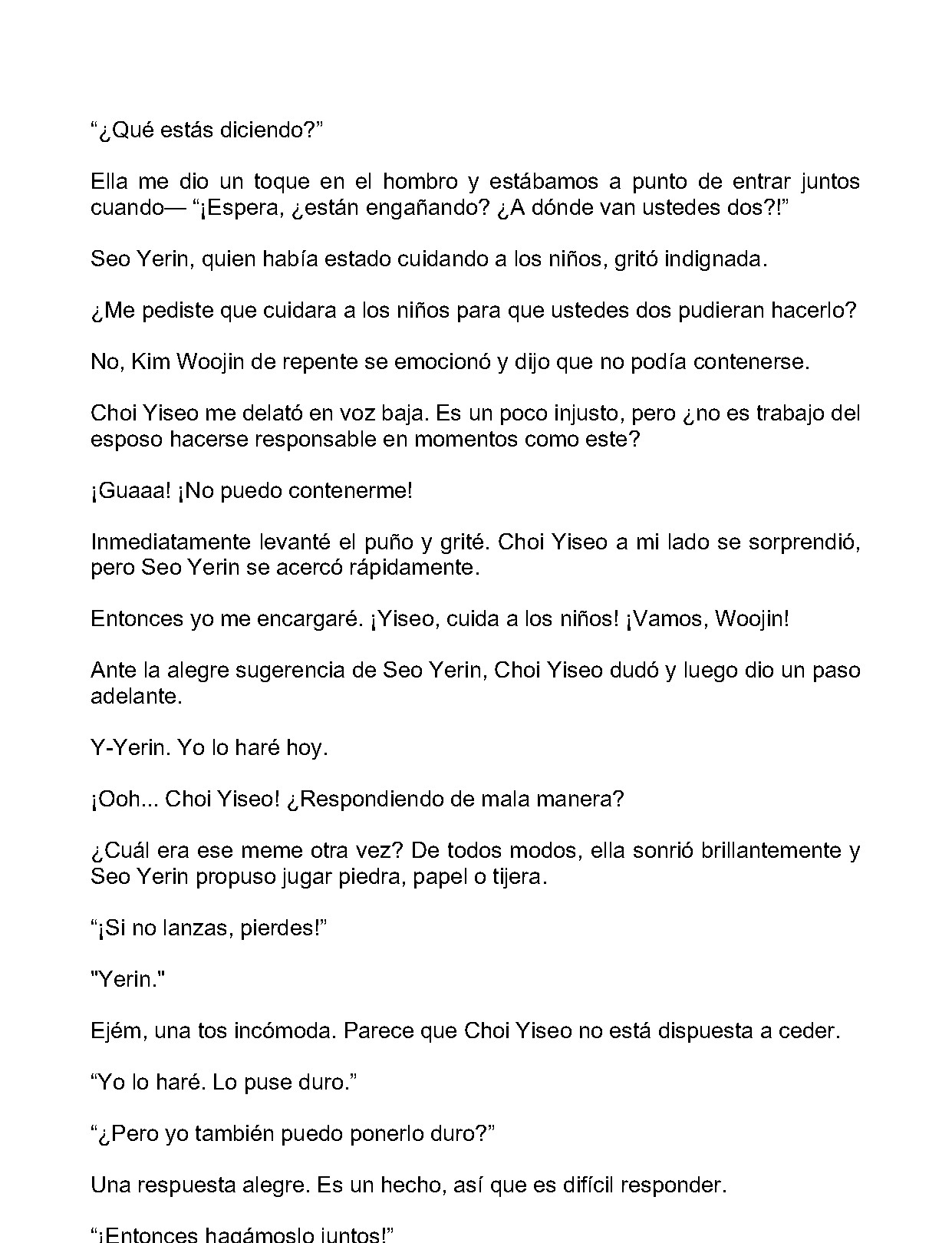 "¿Qué estás diciendo?"

Ella me dio un toque en el hombro y estábamos a punto de entrar juntos cuando— "¡Espera, ¿están engañando? ¿A dónde van ustedes dos?!"

Seo Yerin, quien había estado cuidando a los niños, gritó indignada.

¿Me pediste que cuidara a los niños para que ustedes dos pudieran hacerlo?

No, Kim Woojin de repente se emocionó y dijo que no podía contenerse.

Choi Yiseo me delató en voz baja. Es un poco injusto, pero ¿no es trabajo del esposo hacerse responsable en momentos como este?

¡Guaaa! ¡No puedo contenerme!

Inmediatamente levanté el puño y grité. Choi Yiseo a mi lado se sorprendió, pero Seo Yerin se acercó rápidamente.

Entonces yo me encargaré. ¡Yiseo, cuida a los niños! ¡Vamos, Woojin!

Ante la alegre sugerencia de Seo Yerin, Choi Yiseo dudó y luego dio un paso adelante.

Y-Yerin. Yo lo haré hoy.

¡Ooh... Choi Yiseo! ¿Respondiendo de mala manera?

¿Cuál era ese meme otra vez? De todos modos, ella sonrió brillantemente y Seo Yerin propuso jugar piedra, papel o tijera.

"¡Si no lanzas, pierdes!"

"Yerin."

Ejém, una tos incómoda. Parece que Choi Yiseo no está dispuesta a ceder.

"Yo lo haré. Lo puse duro."

"¿Pero yo también puedo ponerlo duro?"

Una respuesta alegre. Es un hecho, así que es difícil responder.

"¡Entonces hagámoslo juntos!"